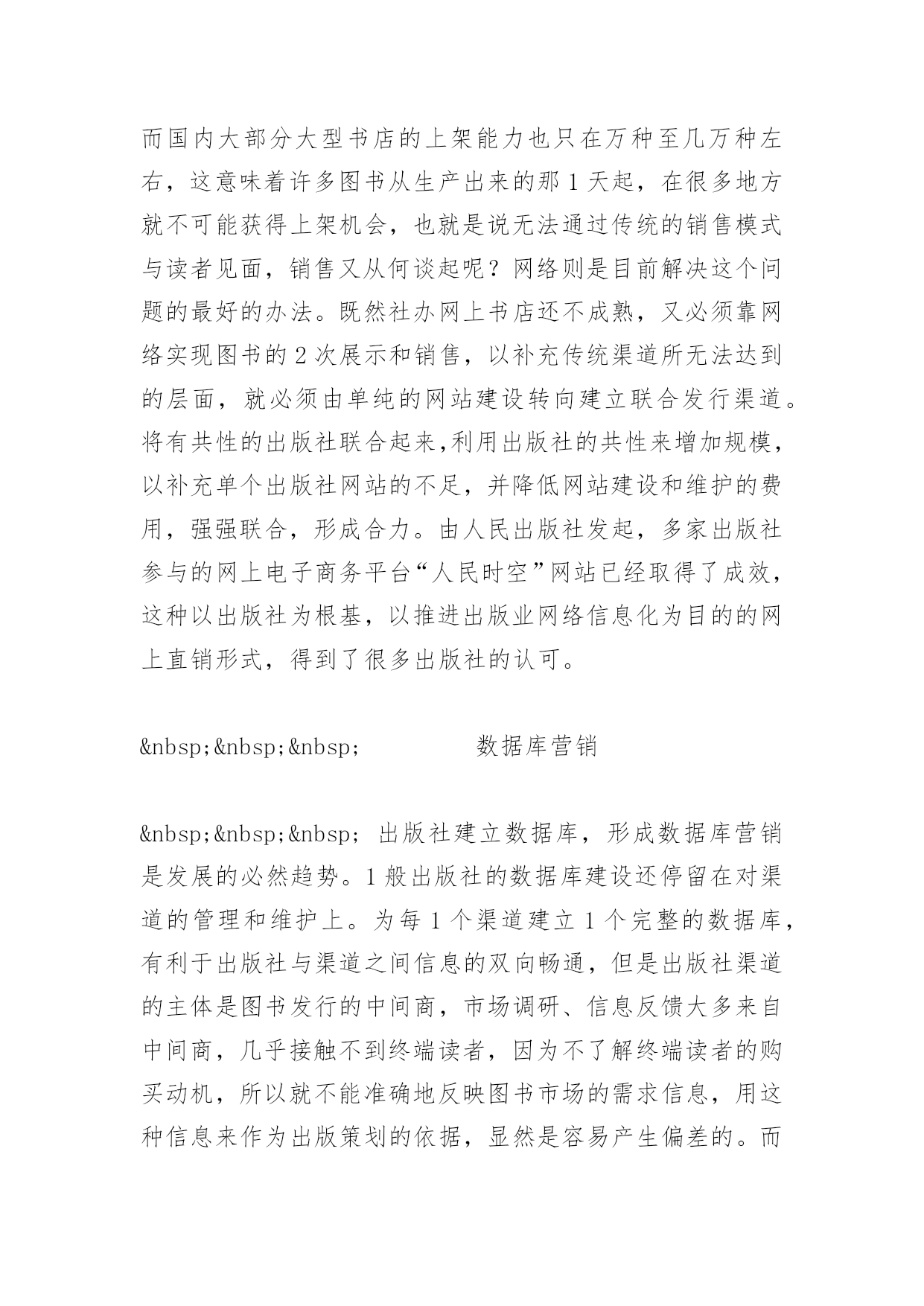 而国内大部分大型书店的上架能力也只在万种至几万种左右，这意味着许多图书从生产出来的那1天起，在很多地方就不可能获得上架机会，也就是说无法通过传统的销售模式与读者见面，销售又从何谈起呢？网络则是目前解决这个问题的最好的办法。既然社办网上书店还不成熟，又必须靠网络实现图书的2次展示和销售，以补充传统渠道所无法达到的层面，就必须由单纯的网站建设转向建立联合发行渠道。将有共性的出版社联合起来,利用出版社的共性来增加规模，以补充单个出版社网站的不足，并降低网站建设和维护的费用，强强联合，形成合力。由人民出版社发起，多家出版社参与的网上电子商务平台“人民时空”网站已经取得了成效，这种以出版社为根基，以推进出版业网络信息化为目的的网上直销形式，得到了很多出版社的认可。

&nbsp;&nbsp;&nbsp; 数据库营销

&nbsp;&nbsp;&nbsp; 出版社建立数据库，形成数据库营销是发展的必然趋势。1般出版社的数据库建设还停留在对渠道的管理和维护上。为每1个渠道建立1个完整的数据库，有利于出版社与渠道之间信息的双向畅通，但是出版社渠道的主体是图书发行的中间商，市场调研、信息反馈大多来自中间商，几乎接触不到终端读者，因为不了解终端读者的购买动机，所以就不能准确地反映图书市场的需求信息，用这种信息来作为出版策划的依据，显然是容易产生偏差的。而